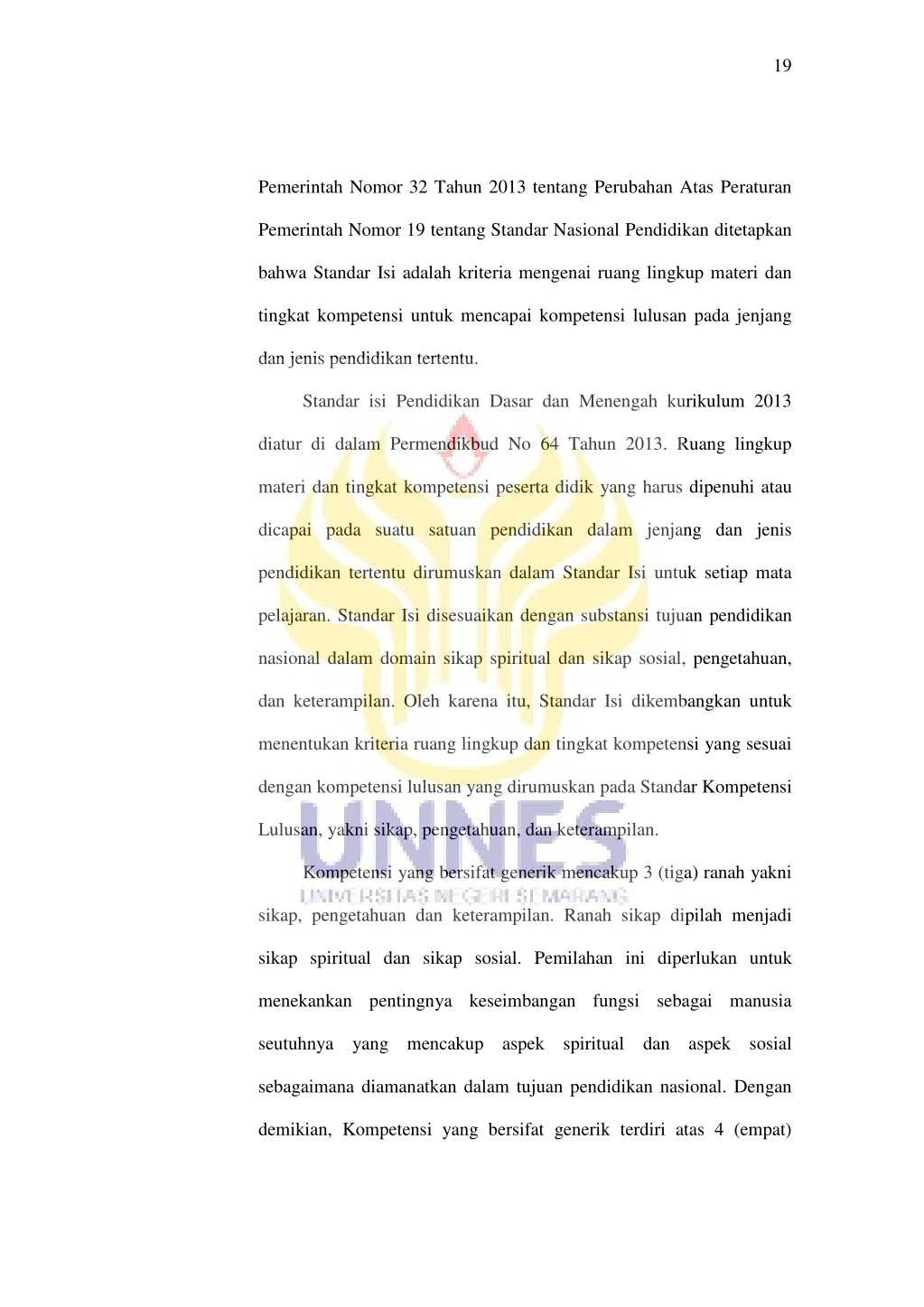 19

Pemerintah Nomor 32 Tahun 2013 tentang Perubahan Atas Peraturan Pemerintah Nomor 19 tentang Standar Nasional Pendidikan ditetapkan bahwa Standar Isi adalah kriteria mengenai ruang lingkup materi dan tingkat kompetensi untuk mencapai kompetensi lulusan pada jenjang dan jenis pendidikan tertentu.

Standar isi Pendidikan Dasar dan Menengah kurikulum 2013 diatur di dalam Permendikbud No 64 Tahun 2013. Ruang lingkup materi dan tingkat kompetensi peserta didik yang harus dipenuhi atau dicapai pada suatu satuan pendidikan dalam jenjang dan jenis pendidikan tertentu dirumuskan dalam Standar Isi untuk setiap mata pelajaran. Standar Isi disesuaikan dengan substansi tujuan pendidikan nasional dalam domain sikap spiritual dan sikap sosial, pengetahuan, dan keterampilan. Oleh karena itu, Standar Isi dikembangkan untuk menentukan kriteria ruang lingkup dan tingkat kompetensi yang sesuai dengan kompetensi lulusan yang dirumuskan pada Standar Kompetensi Lulusan, yakni sikap, pengetahuan, dan keterampilan.

Kompetensi yang bersifat generik mencakup 3 (tiga) ranah yakni sikap, pengetahuan dan keterampilan. Ranah sikap dipilah menjadi sikap spiritual dan sikap sosial. Pemilahan ini diperlukan untuk menekankan pentingnya keseimbangan fungsi sebagai manusia seutuhnya yang mencakup aspek spiritual dan aspek sosial sebagaimana diamanatkan dalam tujuan pendidikan nasional. Dengan demikian, Kompetensi yang bersifat generik terdiri atas 4 (empat)

UNNES
UNIVERSITAS NEGERI SEMARANG